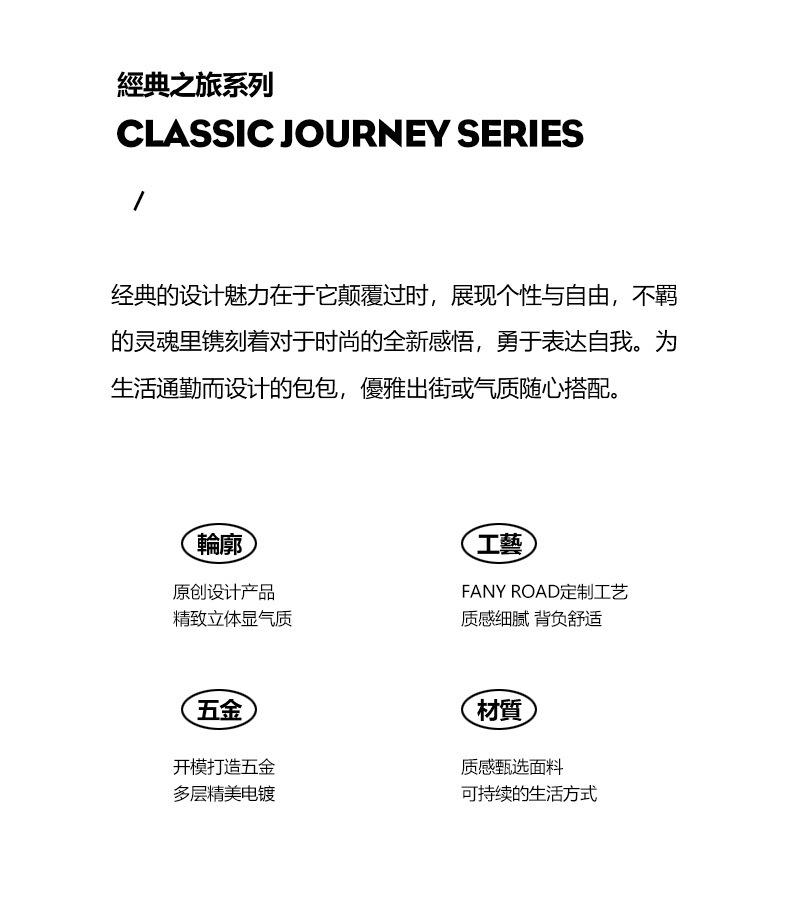 經典之旅系列

CLASSIC JOURNEY SERIES

/

经典的设计魅力在于它颠覆过时，展现个性与自由，不羁的灵魂里镌刻着对于时尚的全新感悟，勇于表达自我。为生活通勤而设计的包包，優雅出街或气质随心搭配。

輪廓

原创设计产品
精致立体显气质

工藝

FANY ROAD定制工艺
质感细腻 背负舒适

五金

开模打造五金
多层精美电镀

材質

质感甄选面料
可持续的生活方式